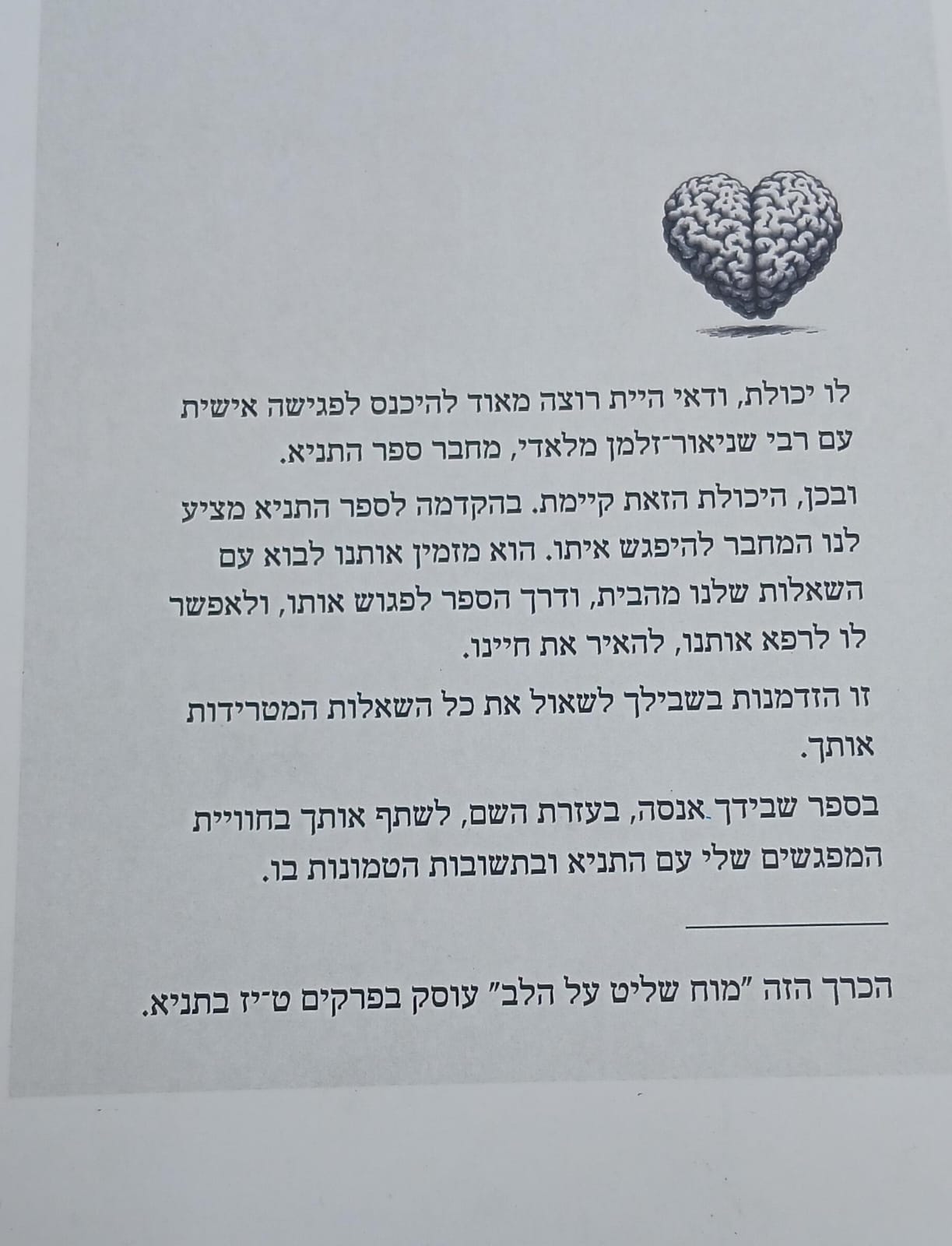 לו יכולת, ודאי היית רוצה מאוד להיכנס לפגישה אישית עם רבי שניאור־זלמן מלאדי, מחבר ספר התניא.

ובכן, היכולת הזאת קיימת. בהקדמה לספר התניא מציע לנו המחבר להיפגש איתו. הוא מזמין אותנו לבוא עם השאלות שלנו מהבית, ודרך הספר לפגוש אותו, ולאפשר לו לרפא אותנו, להאיר את חיינו.

זו הזדמנות בשבילך לשאול את כל השאלות המטרידות אותך.

בספר שבידך אנסה, בעזרת השם, לשתף אותך בחוויית המפגשים שלי עם התניא ובתשובות הטמונות בו.

הכרך הזה "מוח שליט על הלב" עוסק בפרקים ט־יז בתניא.